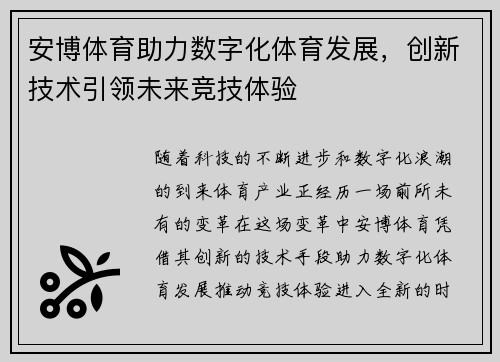 安博体育助力数字化体育发展，创新技术引领未来竞技体验

随着科技的不断进步和数字化浪潮的到来体育产业正经历一场前所未有的变革在这场变革中安博体育凭借其创新的技术手段助力数字化体育发展推动竞技体验进入全新的时